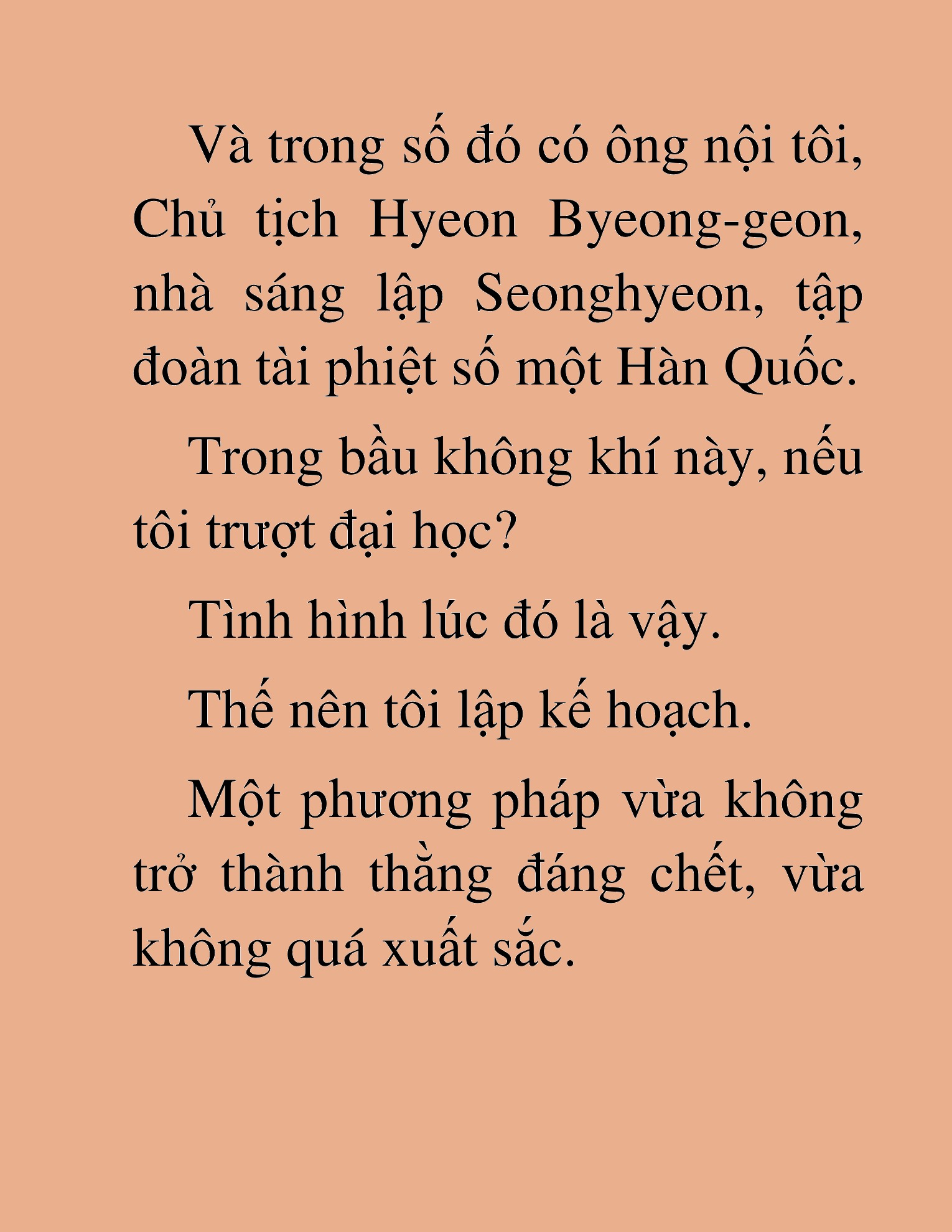 Và trong số đó có ông nội tôi, Chủ tịch Hyeon Byeong-geon, nhà sáng lập Seonghyeon, tập đoàn tài phiệt số một Hàn Quốc.

Trong bầu không khí này, nếu tôi trượt đại học?

Tình hình lúc đó là vậy.

Thế nên tôi lập kế hoạch.

Một phương pháp vừa không trở thành thằng đáng chết, vừa không quá xuất sắc.